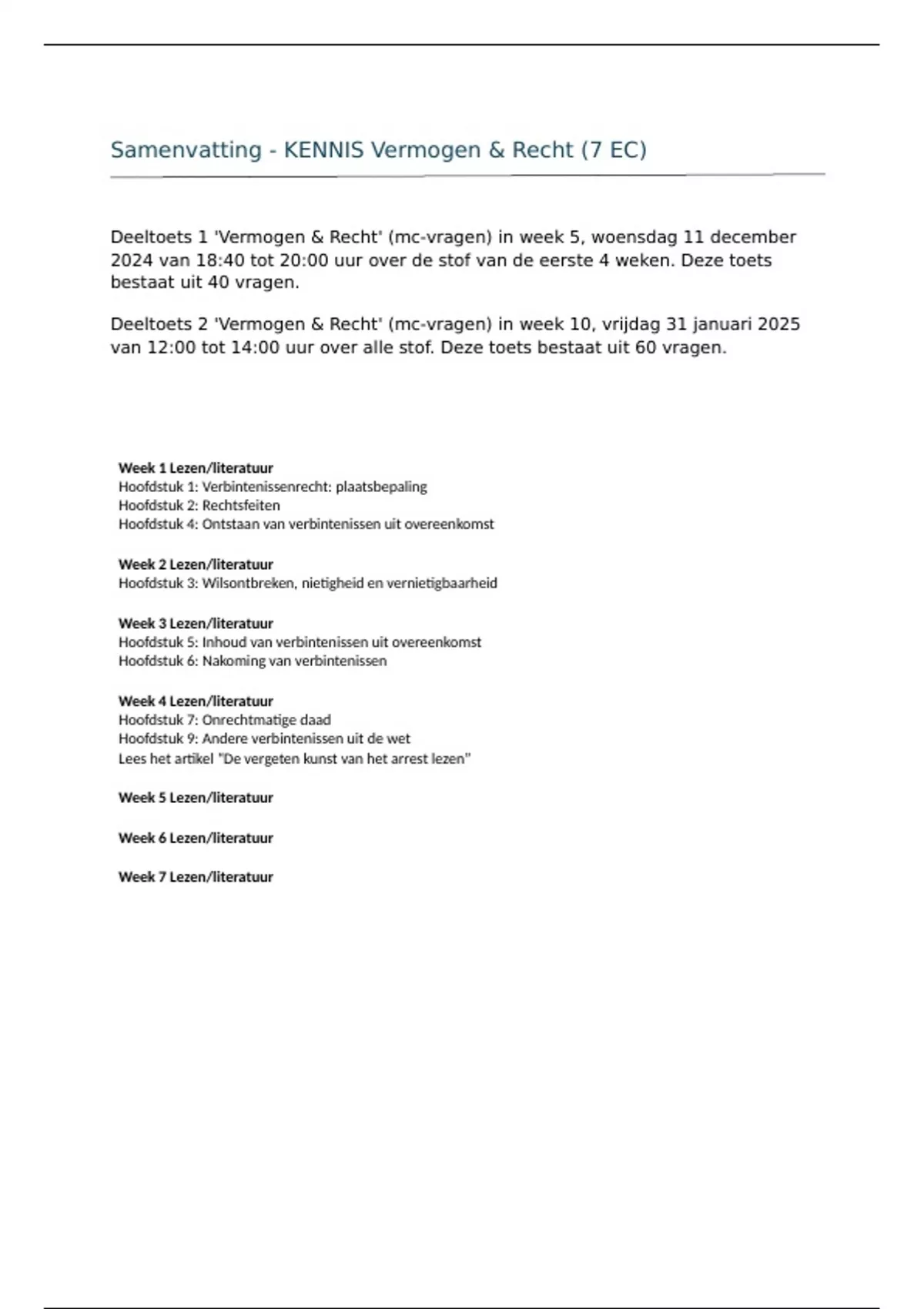 Samenvatting - KENNIS Vermogen & Recht (7 EC)

Deeltoets 1 'Vermogen & Recht' (mc-vragen) in week 5, woensdag 11 december 2024 van 18:40 tot 20:00 uur over de stof van de eerste 4 weken. Deze toets bestaat uit 40 vragen.

Deeltoets 2 'Vermogen & Recht' (mc-vragen) in week 10, vrijdag 31 januari 2025 van 12:00 tot 14:00 uur over alle stof. Deze toets bestaat uit 60 vragen.

Week 1 Lezen/literatuur
Hoofdstuk 1: Verbintenissenrecht: plaatsbepaling
Hoofdstuk 2: Rechtsfeiten
Hoofdstuk 4: Ontstaan van verbintenissen uit overeenkomst

Week 2 Lezen/literatuur
Hoofdstuk 3: Wilsontbreken, nietigheid en vernietigbaarheid

Week 3 Lezen/literatuur
Hoofdstuk 5: Inhoud van verbintenissen uit overeenkomst
Hoofdstuk 6: Nakoming van verbintenissen

Week 4 Lezen/literatuur
Hoofdstuk 7: Onrechtmatige daad
Hoofdstuk 9: Andere verbintenissen uit de wet
Lees het artikel "De vergeten kunst van het arrest lezen"

Week 5 Lezen/literatuur

Week 6 Lezen/literatuur

Week 7 Lezen/literatuur